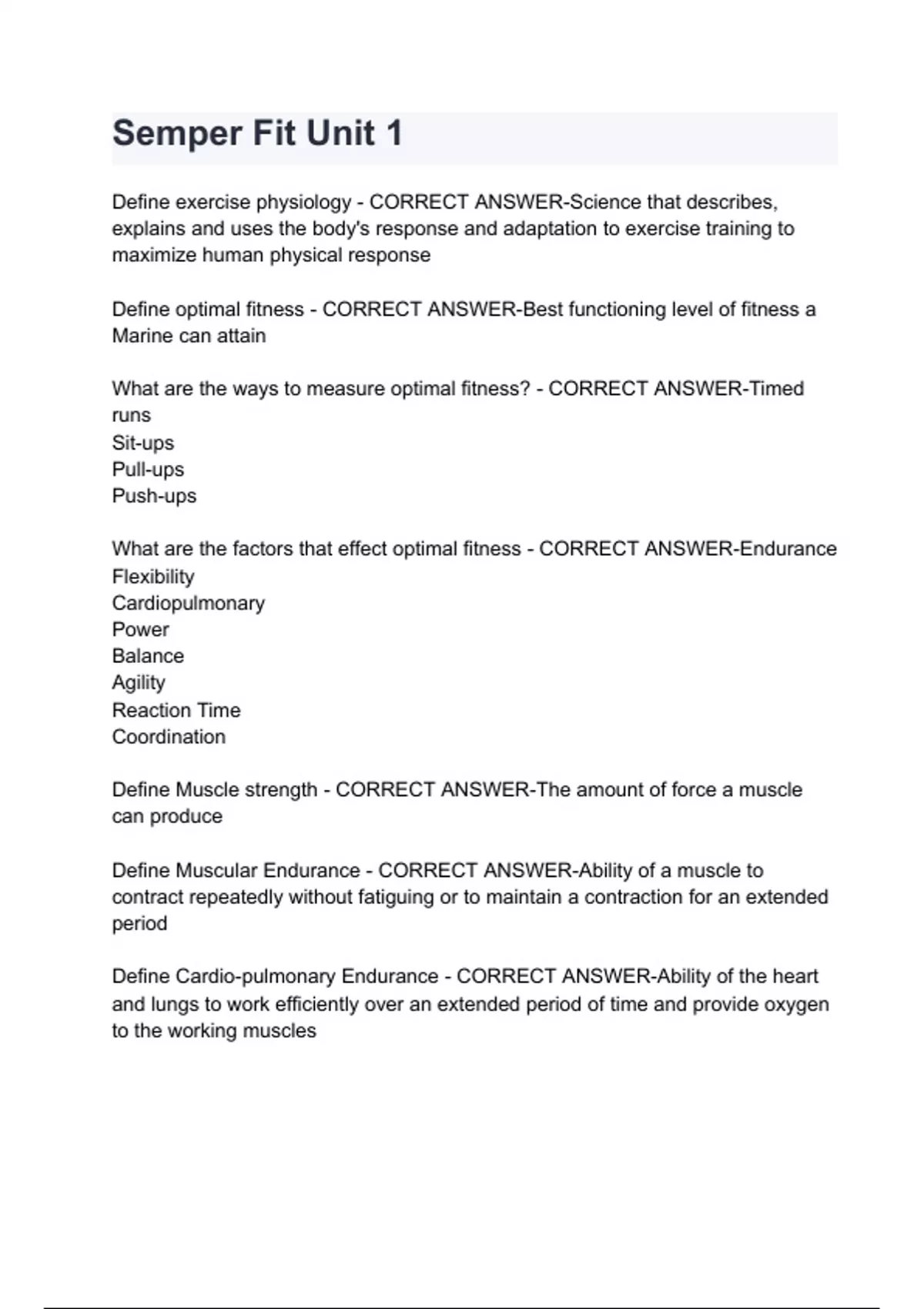 Semper Fit Unit 1

Define exercise physiology - CORRECT ANSWER-Science that describes, explains and uses the body's response and adaptation to exercise training to maximize human physical response

Define optimal fitness - CORRECT ANSWER-Best functioning level of fitness a Marine can attain

What are the ways to measure optimal fitness? - CORRECT ANSWER-Timed runs
Sit-ups
Pull-ups
Push-ups

What are the factors that effect optimal fitness - CORRECT ANSWER-Endurance
Flexibility
Cardiopulmonary
Power
Balance
Agility
Reaction Time
Coordination

Define Muscle strength - CORRECT ANSWER-The amount of force a muscle can produce

Define Muscular Endurance - CORRECT ANSWER-Ability of a muscle to contract repeatedly without fatiguing or to maintain a contraction for an extended period

Define Cardio-pulmonary Endurance - CORRECT ANSWER-Ability of the heart and lungs to work efficiently over an extended period of time and provide oxygen to the working muscles